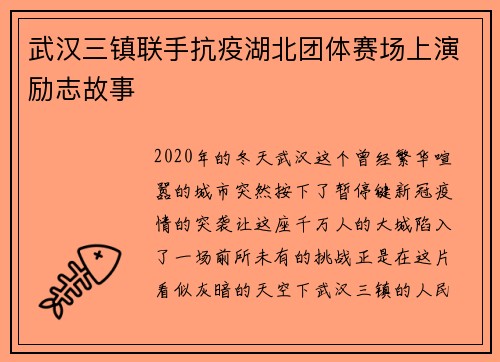 武汉三镇联手抗疫湖北团体赛场上演励志故事

2020年的冬天武汉这个曾经繁华喧嚣的城市突然按下了暂停键新冠疫情的突袭让这座千万人的大城陷入了一场前所未有的挑战正是在这片看似灰暗的天空下武汉三镇的人民